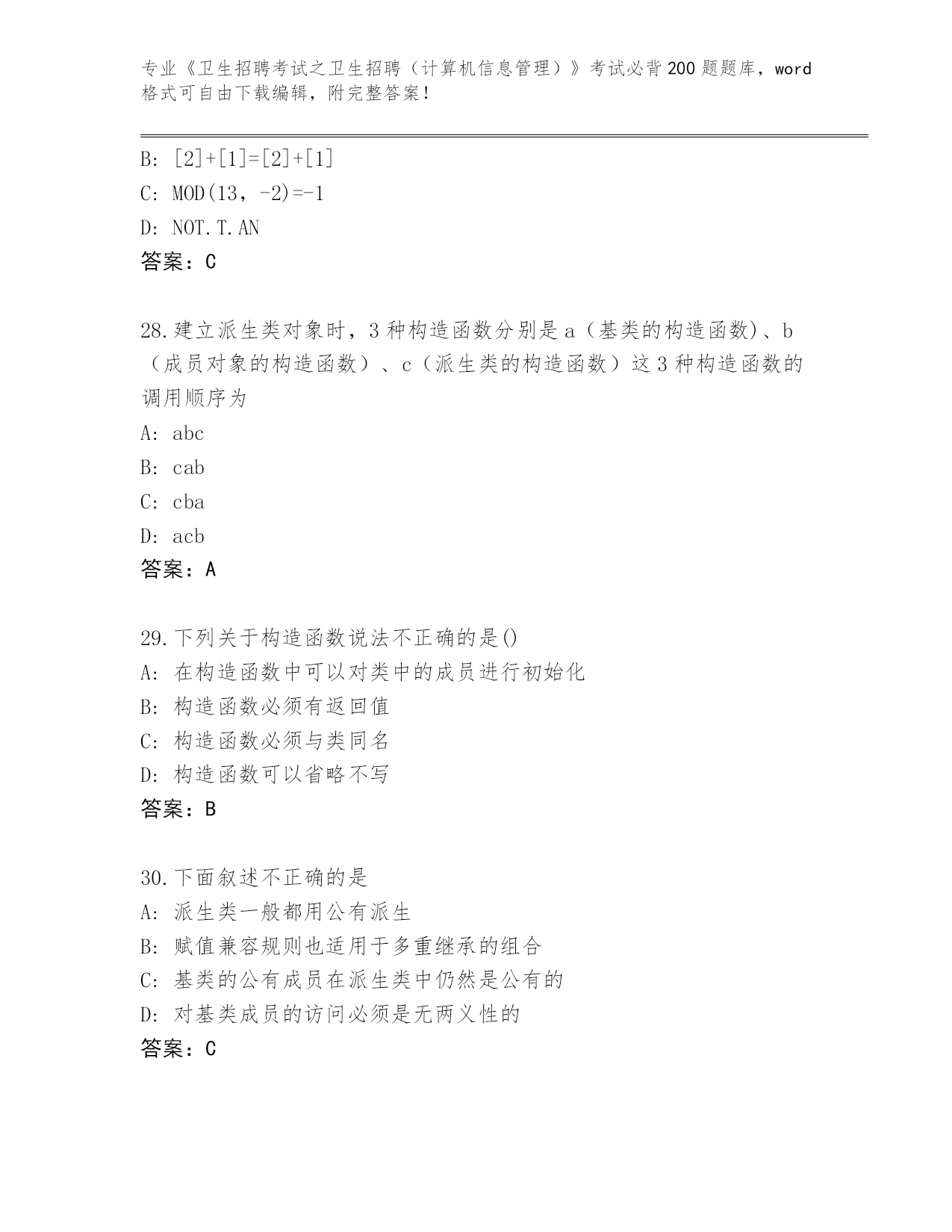 专业《卫生招聘考试之卫生招聘（计算机信息管理）》考试必背200题题库，word格式可自由下载编辑，附完整答案！

B: [2]+[1]=[2]+[1]
C: MOD(13，-2)=-1
D: NOT.T.AN
答案：C

28.建立派生类对象时，3种构造函数分别是a（基类的构造函数)、b（成员对象的构造函数）、c（派生类的构造函数）这3种构造函数的调用顺序为
A: abc
B: cab
C: cba
D: acb
答案：A

29.下列关于构造函数说法不正确的是()
A: 在构造函数中可以对类中的成员进行初始化
B: 构造函数必须有返回值
C: 构造函数必须与类同名
D: 构造函数可以省略不写
答案：B

30.下面叙述不正确的是
A: 派生类一般都用公有派生
B: 赋值兼容规则也适用于多重继承的组合
C: 基类的公有成员在派生类中仍然是公有的
D: 对基类成员的访问必须是无两义性的
答案：C